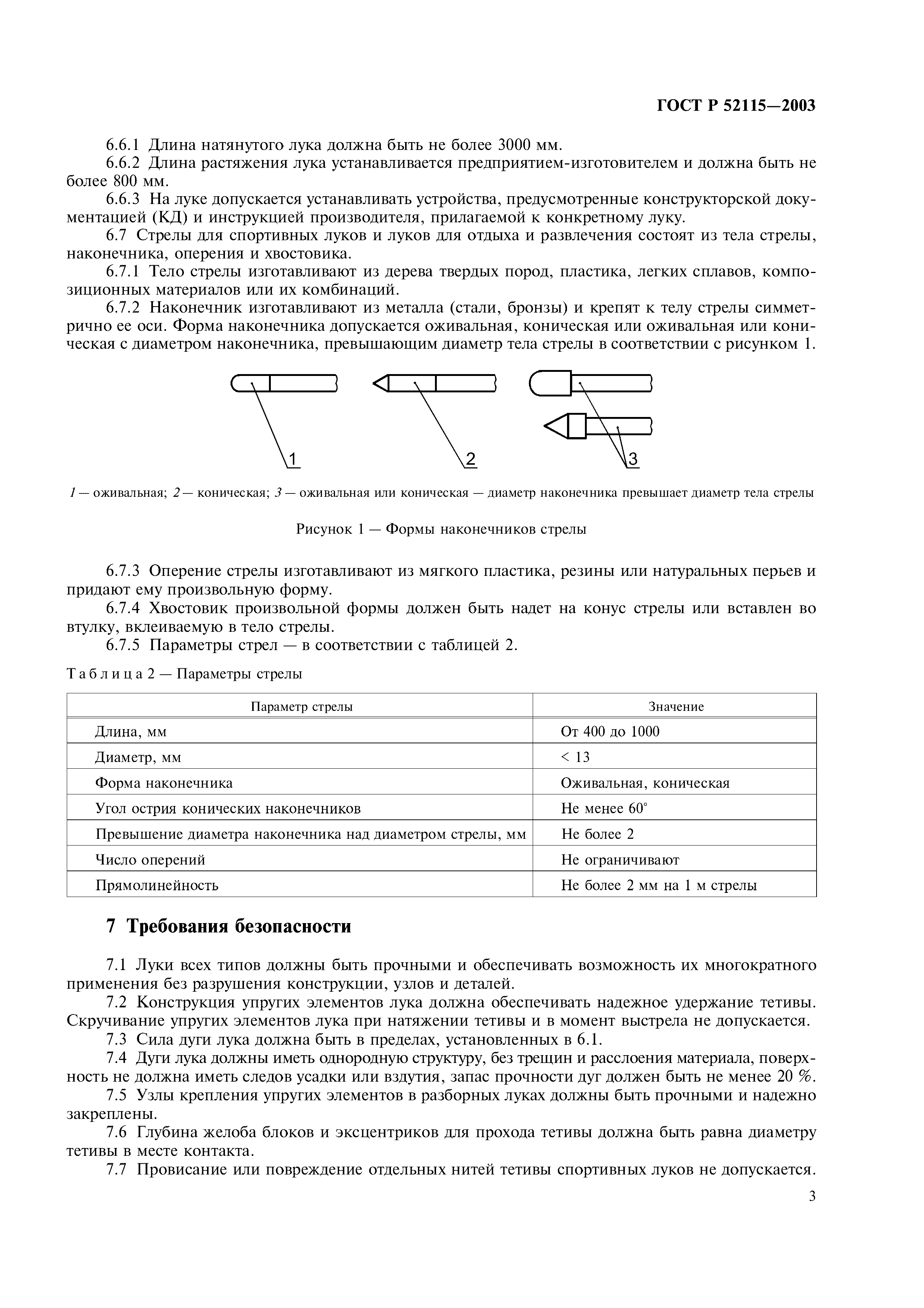 ГОСТ Р 52115—2003

6.6.1 Длина натянутого лука должна быть не более 3000 мм.

6.6.2 Длина растяжения лука устанавливается предприятием-изготовителем и должна быть не более 800 мм.

6.6.3 На луке допускается устанавливать устройства, предусмотренные конструкторской документацией (КД) и инструкцией производителя, прилагаемой к конкретному луку.

6.7 Стрелы для спортивных луков и луков для отдыха и развлечения состоят из тела стрелы, наконечника, оперения и хвостовика.

6.7.1 Тело стрелы изготавливают из дерева твердых пород, пластика, легких сплавов, композиционных материалов или их комбинаций.

6.7.2 Наконечник изготавливают из металла (стали, бронзы) и крепят к телу стрелы симметрично ее оси. Форма наконечника допускается оживальная, коническая или оживальная или коническая с диаметром наконечника, превышающим диаметр тела стрелы в соответствии с рисунком 1.

1

2

3

1 — оживальная; 2 — коническая; 3 — оживальная или коническая — диаметр наконечника превышает диаметр тела стрелы

Рисунок 1 — Формы наконечников стрелы

6.7.3 Оперение стрелы изготавливают из мягкого пластика, резины или натуральных перьев и придают ему произвольную форму.

6.7.4 Хвостовик произвольной формы должен быть надет на конус стрелы или вставлен во втулку, вклеиваемую в тело стрелы.

6.7.5 Параметры стрел — в соответствии с таблицей 2.

Таблица 2 — Параметры стрелы

| Параметр стрелы | Значение |
|---|---|
| Длина, мм | От 400 до 1000 |
| Диаметр, мм | < 13 |
| Форма наконечника | Оживальная, коническая |
| Угол острия конических наконечников | Не менее 60° |
| Превышение диаметра наконечника над диаметром стрелы, мм | Не более 2 |
| Число оперений | Не ограничивают |
| Прямолинейность | Не более 2 мм на 1 м стрелы |

7 Требования безопасности

7.1 Луки всех типов должны быть прочными и обеспечивать возможность их многократного применения без разрушения конструкции, узлов и деталей.

7.2 Конструкция упругих элементов лука должна обеспечивать надежное удержание тетивы. Скручивание упругих элементов лука при натяжении тетивы и в момент выстрела не допускается.

7.3 Сила дуги лука должна быть в пределах, установленных в 6.1.

7.4 Дуги лука должны иметь однородную структуру, без трещин и расслоения материала, поверхность не должна иметь следов усадки или вздутия, запас прочности дуг должен быть не менее 20 %.

7.5 Узлы крепления упругих элементов в разборных луках должны быть прочными и надежно закреплены.

7.6 Глубина желоба блоков и эксцентриков для прохода тетивы должна быть равна диаметру тетивы в месте контакта.

7.7 Провисание или повреждение отдельных нитей тетивы спортивных луков не допускается.

3